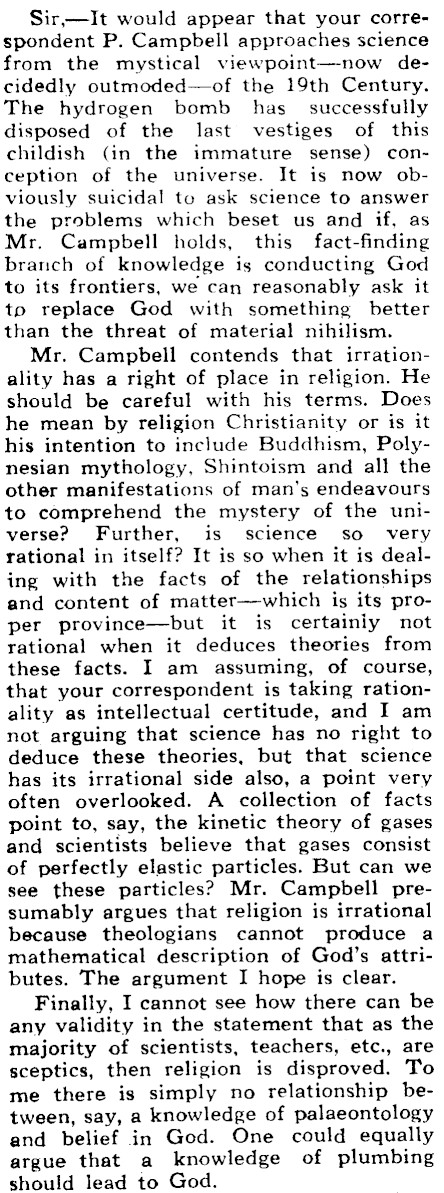 Sir,—It would appear that your correspondent P. Campbell approaches science from the mystical viewpoint—now decidedly outmoded—of the 19th Century. The hydrogen bomb has successfully disposed of the last vestiges of this childish (in the immature sense) conception of the universe. It is now obviously suicidal to ask science to answer the problems which beset us and if, as Mr. Campbell holds, this fact-finding branch of knowledge is conducting God to its frontiers, we can reasonably ask it to replace God with something better than the threat of material nihilism.

Mr. Campbell contends that irrationality has a right of place in religion. He should be careful with his terms. Does he mean by religion Christianity or is it his intention to include Buddhism, Polynesian mythology, Shintoism and all the other manifestations of man's endeavours to comprehend the mystery of the universe? Further, is science so very rational in itself? It is so when it is dealing with the facts of the relationships and content of matter—which is its proper province—but it is certainly not rational when it deduces theories from these facts. I am assuming, of course, that your correspondent is taking rationality as intellectual certitude, and I am not arguing that science has no right to deduce these theories, but that science has its irrational side also, a point very often overlooked. A collection of facts point to, say, the kinetic theory of gases and scientists believe that gases consist of perfectly elastic particles. But can we see these particles? Mr. Campbell presumably argues that religion is irrational because theologians cannot produce a mathematical description of God's attributes. The argument I hope is clear.

Finally, I cannot see how there can be any validity in the statement that as the majority of scientists, teachers, etc., are sceptics, then religion is disproved. To me there is simply no relationship between, say, a knowledge of palaeontology and belief in God. One could equally argue that a knowledge of plumbing should lead to God.